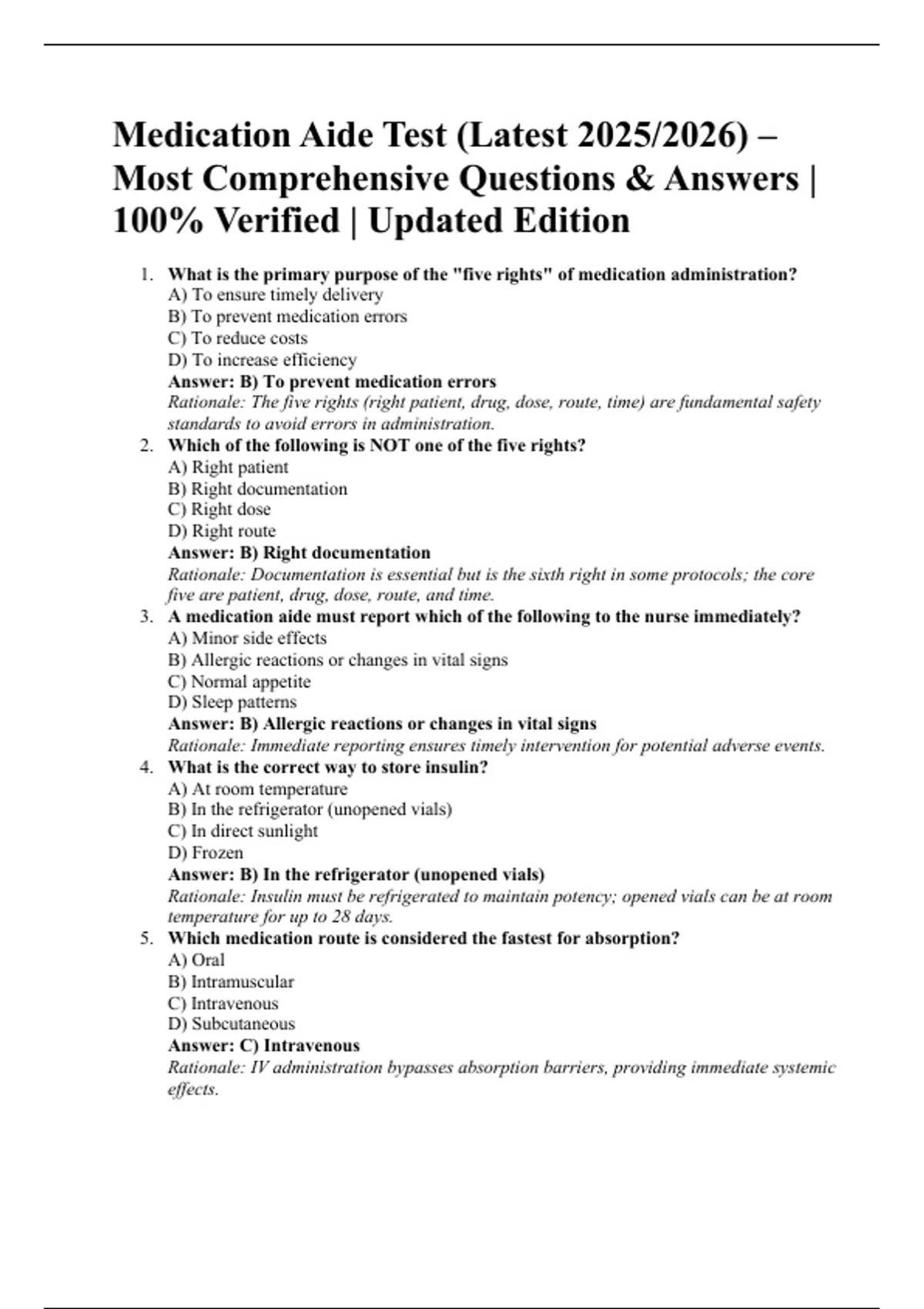 Medication Aide Test (Latest 2025/2026) – Most Comprehensive Questions & Answers | 100% Verified | Updated Edition

1. What is the primary purpose of the "five rights" of medication administration?
A) To ensure timely delivery
B) To prevent medication errors
C) To reduce costs
D) To increase efficiency
Answer: B) To prevent medication errors
Rationale: The five rights (right patient, drug, dose, route, time) are fundamental safety standards to avoid errors in administration.

2. Which of the following is NOT one of the five rights?
A) Right patient
B) Right documentation
C) Right dose
D) Right route
Answer: B) Right documentation
Rationale: Documentation is essential but is the sixth right in some protocols; the core five are patient, drug, dose, route, and time.

3. A medication aide must report which of the following to the nurse immediately?
A) Minor side effects
B) Allergic reactions or changes in vital signs
C) Normal appetite
D) Sleep patterns
Answer: B) Allergic reactions or changes in vital signs
Rationale: Immediate reporting ensures timely intervention for potential adverse events.

4. What is the correct way to store insulin?
A) At room temperature
B) In the refrigerator (unopened vials)
C) In direct sunlight
D) Frozen
Answer: B) In the refrigerator (unopened vials)
Rationale: Insulin must be refrigerated to maintain potency; opened vials can be at room temperature for up to 28 days.

5. Which medication route is considered the fastest for absorption?
A) Oral
B) Intramuscular
C) Intravenous
D) Subcutaneous
Answer: C) Intravenous
Rationale: IV administration bypasses absorption barriers, providing immediate systemic effects.